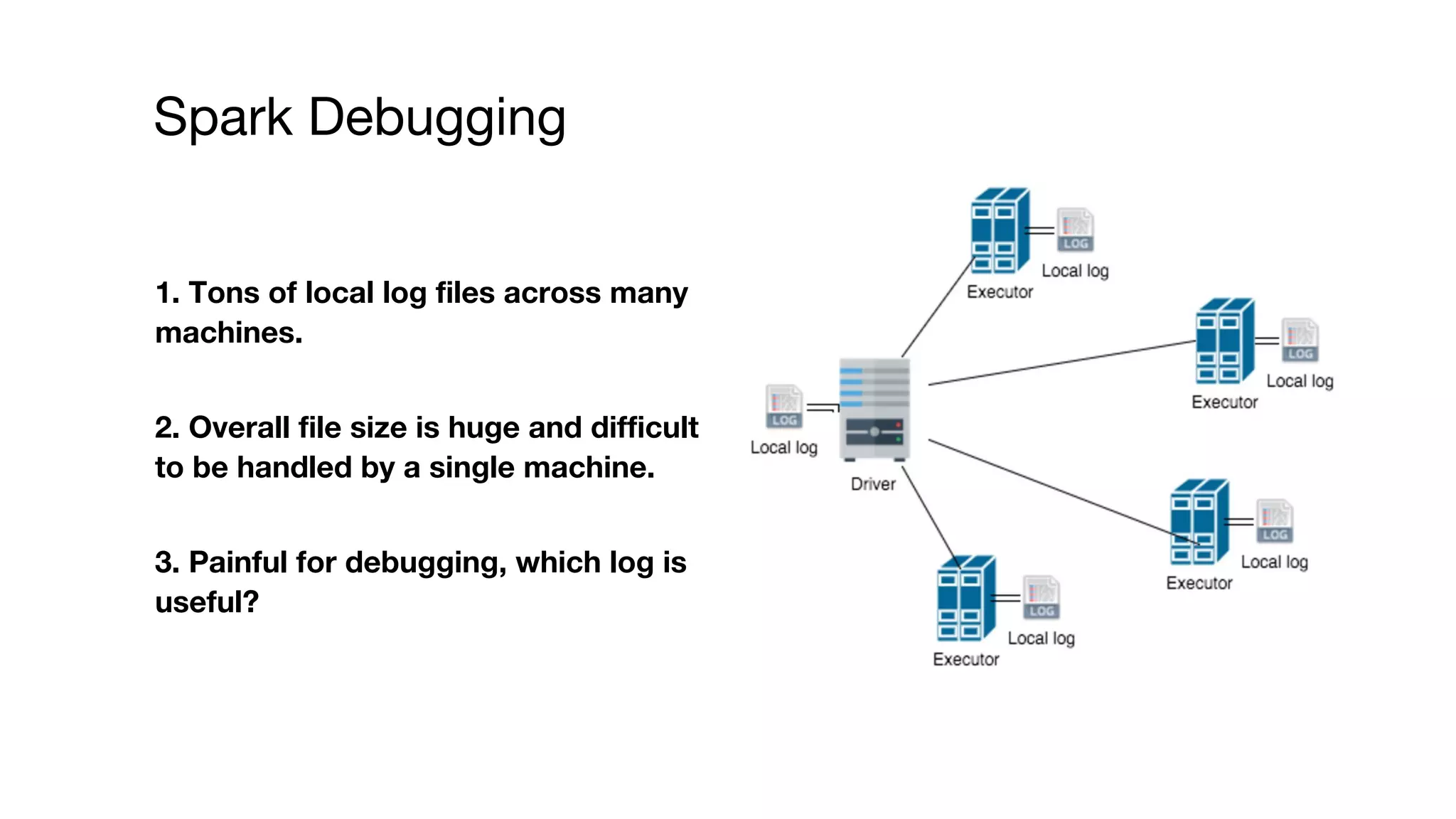 Spark Debugging

1. Tons of local log files across many machines.

2. Overall file size is huge and difficult to be handled by a single machine.

3. Painful for debugging, which log is useful?

LOG
Local log
Executor

LOG
Local log
Executor

LOG
Local log
Driver

LOG
Local log
Executor

LOG
Local log
Executor